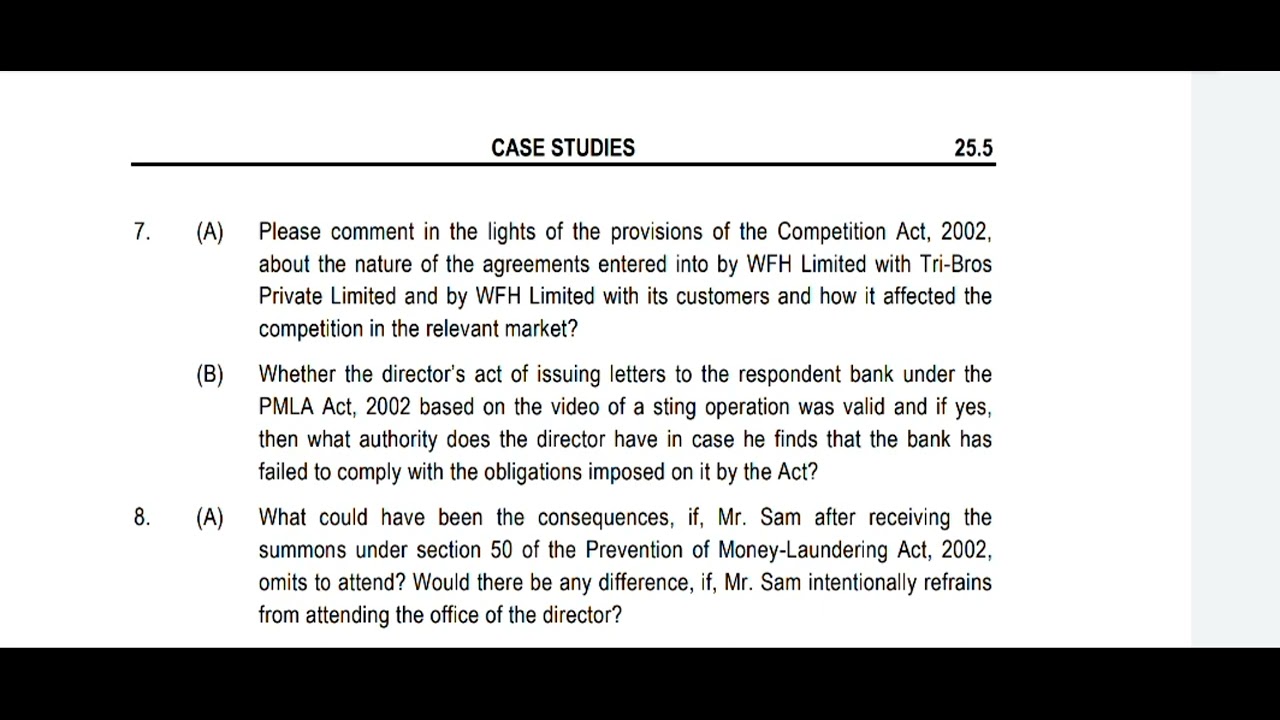 CASE STUDIES 25.5

7. (A) Please comment in the lights of the provisions of the Competition Act, 2002, about the nature of the agreements entered into by WFH Limited with Tri-Bros Private Limited and by WFH Limited with its customers and how it affected the competition in the relevant market?

(B) Whether the director's act of issuing letters to the respondent bank under the PMLA Act, 2002 based on the video of a sting operation was valid and if yes, then what authority does the director have in case he finds that the bank has failed to comply with the obligations imposed on it by the Act?

8. (A) What could have been the consequences, if, Mr. Sam after receiving the summons under section 50 of the Prevention of Money-Laundering Act, 2002, omits to attend? Would there be any difference, if, Mr. Sam intentionally refrains from attending the office of the director?